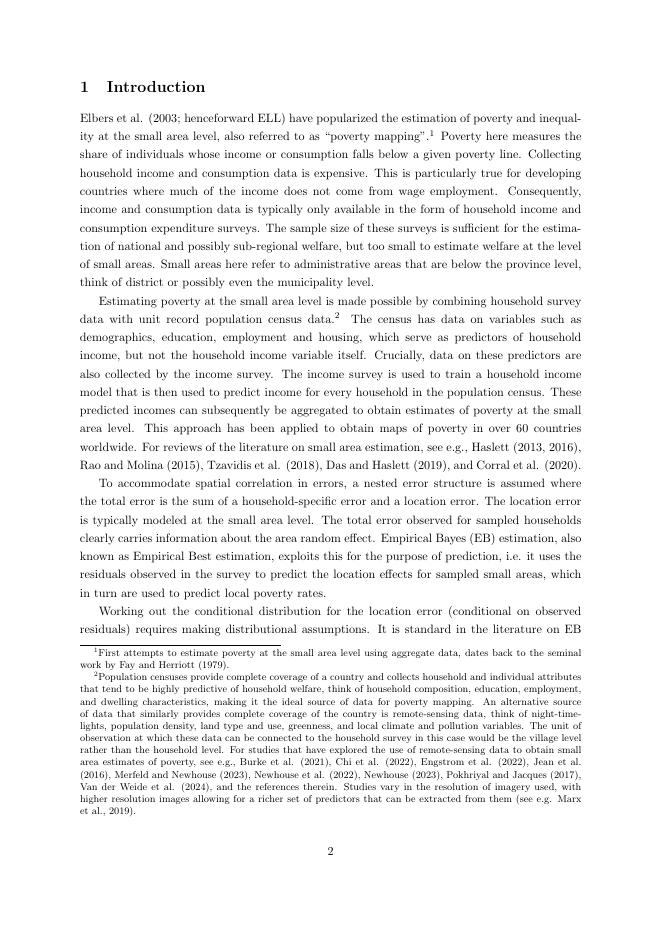 1 Introduction

Elbers et al. (2003; henceforward ELL) have popularized the estimation of poverty and inequality at the small area level, also referred to as "poverty mapping".$^1$ Poverty here measures the share of individuals whose income or consumption falls below a given poverty line. Collecting household income and consumption data is expensive. This is particularly true for developing countries where much of the income does not come from wage employment. Consequently, income and consumption data is typically only available in the form of household income and consumption expenditure surveys. The sample size of these surveys is sufficient for the estimation of national and possibly sub-regional welfare, but too small to estimate welfare at the level of small areas. Small areas here refer to administrative areas that are below the province level, think of district or possibly even the municipality level.

Estimating poverty at the small area level is made possible by combining household survey data with unit record population census data.$^2$ The census has data on variables such as demographics, education, employment and housing, which serve as predictors of household income, but not the household income variable itself. Crucially, data on these predictors are also collected by the income survey. The income survey is used to train a household income model that is then used to predict income for every household in the population census. These predicted incomes can subsequently be aggregated to obtain estimates of poverty at the small area level. This approach has been applied to obtain maps of poverty in over 60 countries worldwide. For reviews of the literature on small area estimation, see e.g., Haslett (2013, 2016), Rao and Molina (2015), Tzavidis et al. (2018), Das and Haslett (2019), and Corral et al. (2020).

To accommodate spatial correlation in errors, a nested error structure is assumed where the total error is the sum of a household-specific error and a location error. The location error is typically modeled at the small area level. The total error observed for sampled households clearly carries information about the area random effect. Empirical Bayes (EB) estimation, also known as Empirical Best estimation, exploits this for the purpose of prediction, i.e. it uses the residuals observed in the survey to predict the location effects for sampled small areas, which in turn are used to predict local poverty rates.

Working out the conditional distribution for the location error (conditional on observed residuals) requires making distributional assumptions. It is standard in the literature on EB

$^1$First attempts to estimate poverty at the small area level using aggregate data, dates back to the seminal work by Fay and Herriott (1979).

$^2$Population censuses provide complete coverage of a country and collects household and individual attributes that tend to be highly predictive of household welfare, think of household composition, education, employment, and dwelling characteristics, making it the ideal source of data for poverty mapping. An alternative source of data that similarly provides complete coverage of the country is remote-sensing data, think of night-time-lights, population density, land type and use, greenness, and local climate and pollution variables. The unit of observation at which these data can be connected to the household survey in this case would be the village level rather than the household level. For studies that have explored the use of remote-sensing data to obtain small area estimates of poverty, see e.g., Burke et al. (2021), Chi et al. (2022), Engstrom et al. (2022), Jean et al. (2016), Merfeld and Newhouse (2023), Newhouse et al. (2022), Newhouse (2023), Pokhriyal and Jacques (2017), Van der Weide et al. (2024), and the references therein. Studies vary in the resolution of imagery used, with higher resolution images allowing for a richer set of predictors that can be extracted from them (see e.g. Marx et al., 2019).

2